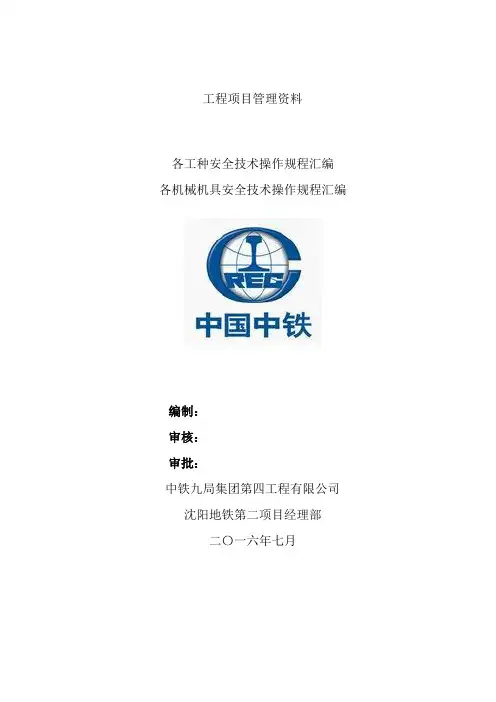 工程项目管理资料

各工种安全技术操作规程汇编

各机械机具安全技术操作规程汇编

CREC

中国中铁

编制：

审核：

审批：

中铁九局集团第四工程有限公司

沈阳地铁第二项目经理部

二〇一六年七月